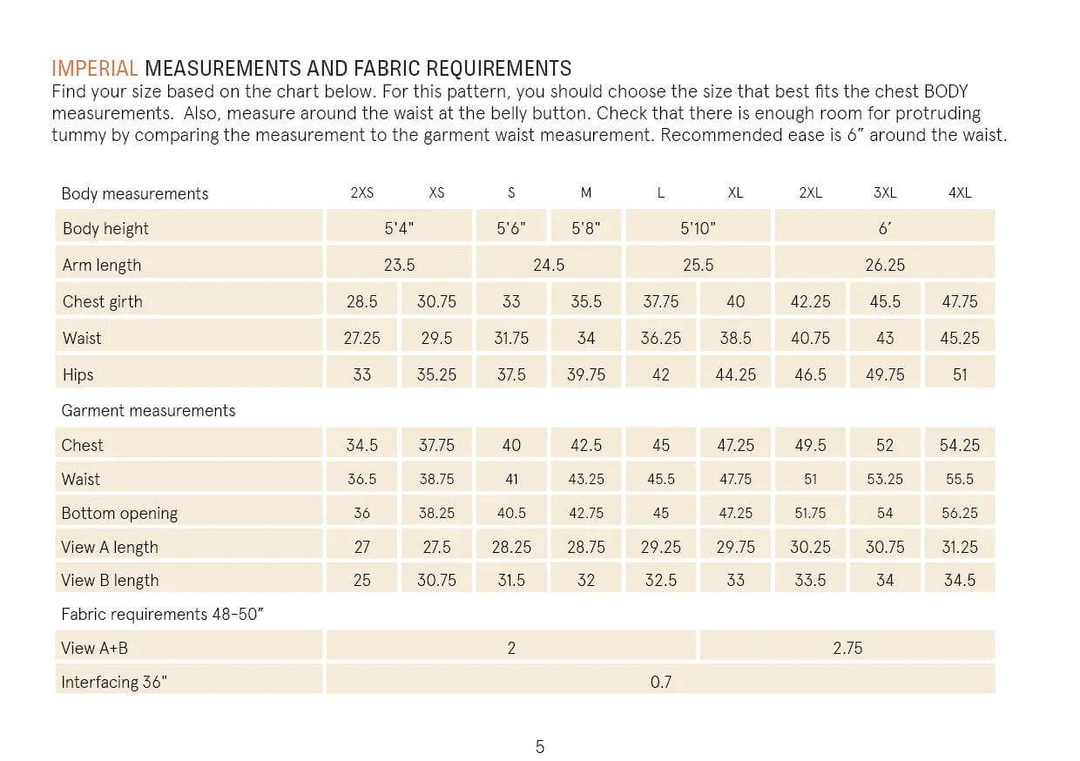 IMPERIAL MEASUREMENTS AND FABRIC REQUIREMENTS
Find your size based on the chart below. For this pattern, you should choose the size that best fits the chest BODY measurements. Also, measure around the waist at the belly button. Check that there is enough room for protruding tummy by comparing the measurement to the garment waist measurement. Recommended ease is 6" around the waist.

| Body measurements | 2XS | XS | S | M | L | XL | 2XL | 3XL | 4XL |
|---|---|---|---|---|---|---|---|---|---|
| Body height | 5'4" | | 5'6" | 5'8" | 5'10" | | 6' | | |
| Arm length | 23.5 | | 24.5 | | 25.5 | | 26.25 | | |
| Chest girth | 28.5 | 30.75 | 33 | 35.5 | 37.75 | 40 | 42.25 | 45.5 | 47.75 |
| Waist | 27.25 | 29.5 | 31.75 | 34 | 36.25 | 38.5 | 40.75 | 43 | 45.25 |
| Hips | 33 | 35.25 | 37.5 | 39.75 | 42 | 44.25 | 46.5 | 49.75 | 51 |
| Garment measurements | | | | | | | | | |
| Chest | 34.5 | 37.75 | 40 | 42.5 | 45 | 47.25 | 49.5 | 52 | 54.25 |
| Waist | 36.5 | 38.75 | 41 | 43.25 | 45.5 | 47.75 | 51 | 53.25 | 55.5 |
| Bottom opening | 36 | 38.25 | 40.5 | 42.75 | 45 | 47.25 | 51.75 | 54 | 56.25 |
| View A length | 27 | 27.5 | 28.25 | 28.75 | 29.25 | 29.75 | 30.25 | 30.75 | 31.25 |
| View B length | 25 | 30.75 | 31.5 | 32 | 32.5 | 33 | 33.5 | 34 | 34.5 |
| Fabric requirements 48-50" | | | | | | | | | |
| View A+B | 2 | | | | | 2.75 | | | |
| Interfacing 36" | 0.7 | | | | | | | | |

5